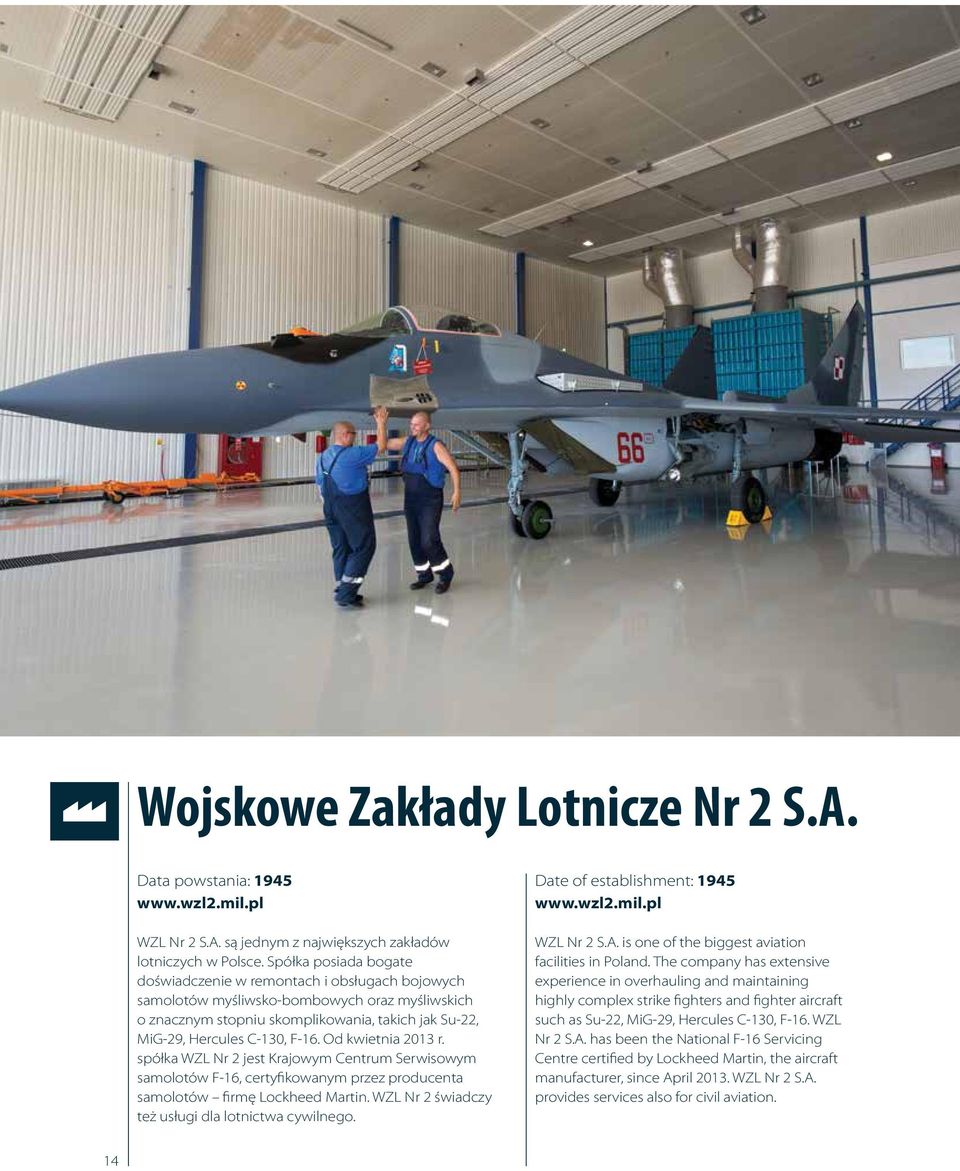 66

Wojskowe Zakłady Lotnicze Nr 2 S.A.

Data powstania: 1945
www.wzl2.mil.pl

WZL Nr 2 S.A. są jednym z największych zakładów lotniczych w Polsce. Spółka posiada bogate doświadczenie w remontach i obsługach bojowych samolotów myśliwsko-bombowych oraz myśliwskich o znacznym stopniu skomplikowania, takich jak Su-22, MiG-29, Hercules C-130, F-16. Od kwietnia 2013 r. spółka WZL Nr 2 jest Krajowym Centrum Serwisowym samolotów F-16, certyfikowanym przez producenta samolotów – firmę Lockheed Martin. WZL Nr 2 świadczy też usługi dla lotnictwa cywilnego.

Date of establishment: 1945
www.wzl2.mil.pl

WZL Nr 2 S.A. is one of the biggest aviation facilities in Poland. The company has extensive experience in overhauling and maintaining highly complex strike fighters and fighter aircraft such as Su-22, MiG-29, Hercules C-130, F-16. WZL Nr 2 S.A. has been the National F-16 Servicing Centre certified by Lockheed Martin, the aircraft manufacturer, since April 2013. WZL Nr 2 S.A. provides services also for civil aviation.

14